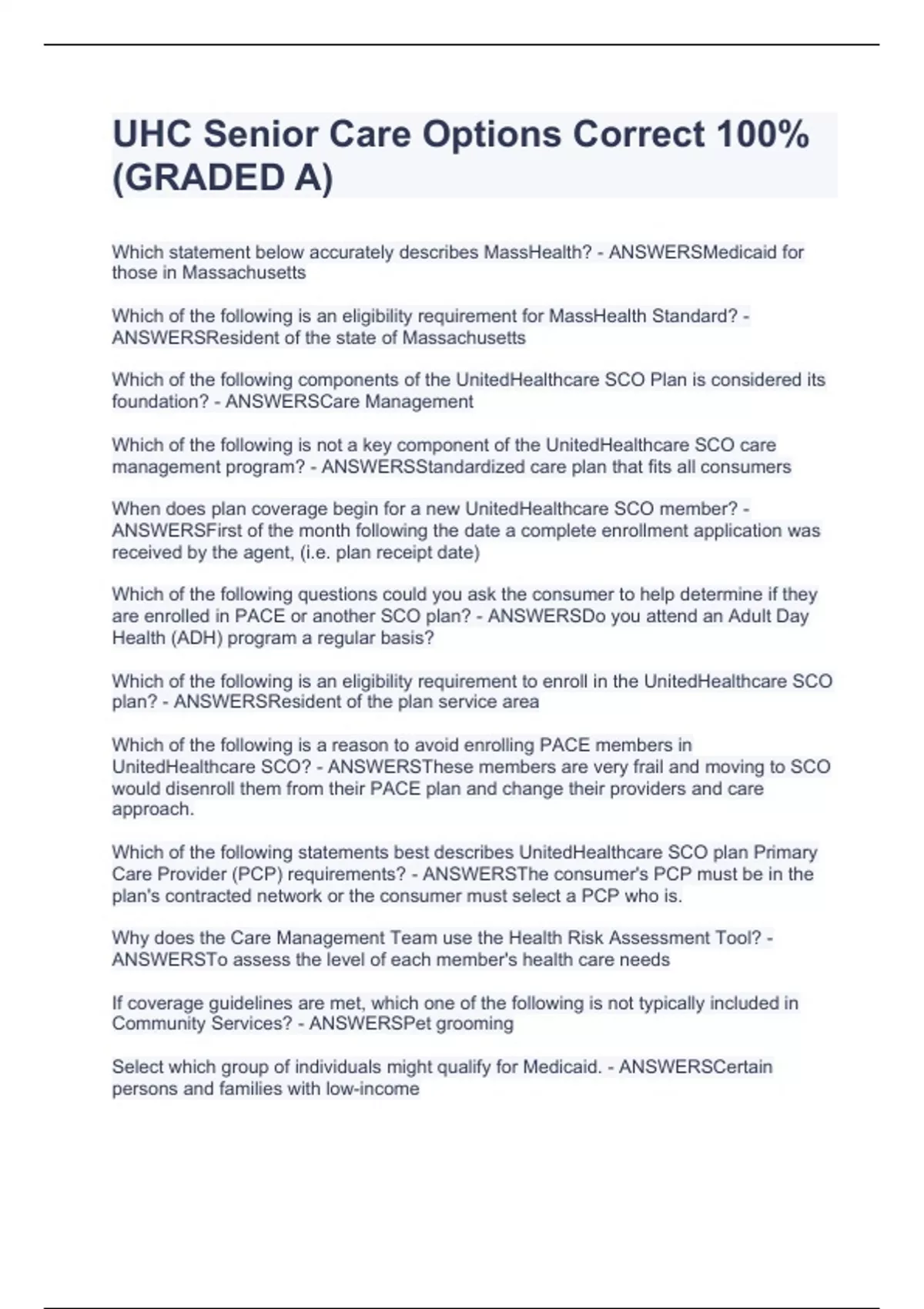 UHC Senior Care Options Correct 100% (GRADED A)

Which statement below accurately describes MassHealth? - ANSWERSMedicaid for those in Massachusetts

Which of the following is an eligibility requirement for MassHealth Standard? - ANSWERSResident of the state of Massachusetts

Which of the following components of the UnitedHealthcare SCO Plan is considered its foundation? - ANSWERSCare Management

Which of the following is not a key component of the UnitedHealthcare SCO care management program? - ANSWERSStandardized care plan that fits all consumers

When does plan coverage begin for a new UnitedHealthcare SCO member? - ANSWERSFirst of the month following the date a complete enrollment application was received by the agent, (i.e. plan receipt date)

Which of the following questions could you ask the consumer to help determine if they are enrolled in PACE or another SCO plan? - ANSWERSDo you attend an Adult Day Health (ADH) program a regular basis?

Which of the following is an eligibility requirement to enroll in the UnitedHealthcare SCO plan? - ANSWERSResident of the plan service area

Which of the following is a reason to avoid enrolling PACE members in UnitedHealthcare SCO? - ANSWERSThese members are very frail and moving to SCO would disenroll them from their PACE plan and change their providers and care approach.

Which of the following statements best describes UnitedHealthcare SCO plan Primary Care Provider (PCP) requirements? - ANSWERSThe consumer's PCP must be in the plan's contracted network or the consumer must select a PCP who is.

Why does the Care Management Team use the Health Risk Assessment Tool? - ANSWERSTo assess the level of each member's health care needs

If coverage guidelines are met, which one of the following is not typically included in Community Services? - ANSWERSPet grooming

Select which group of individuals might qualify for Medicaid. - ANSWERSCertain persons and families with low-income